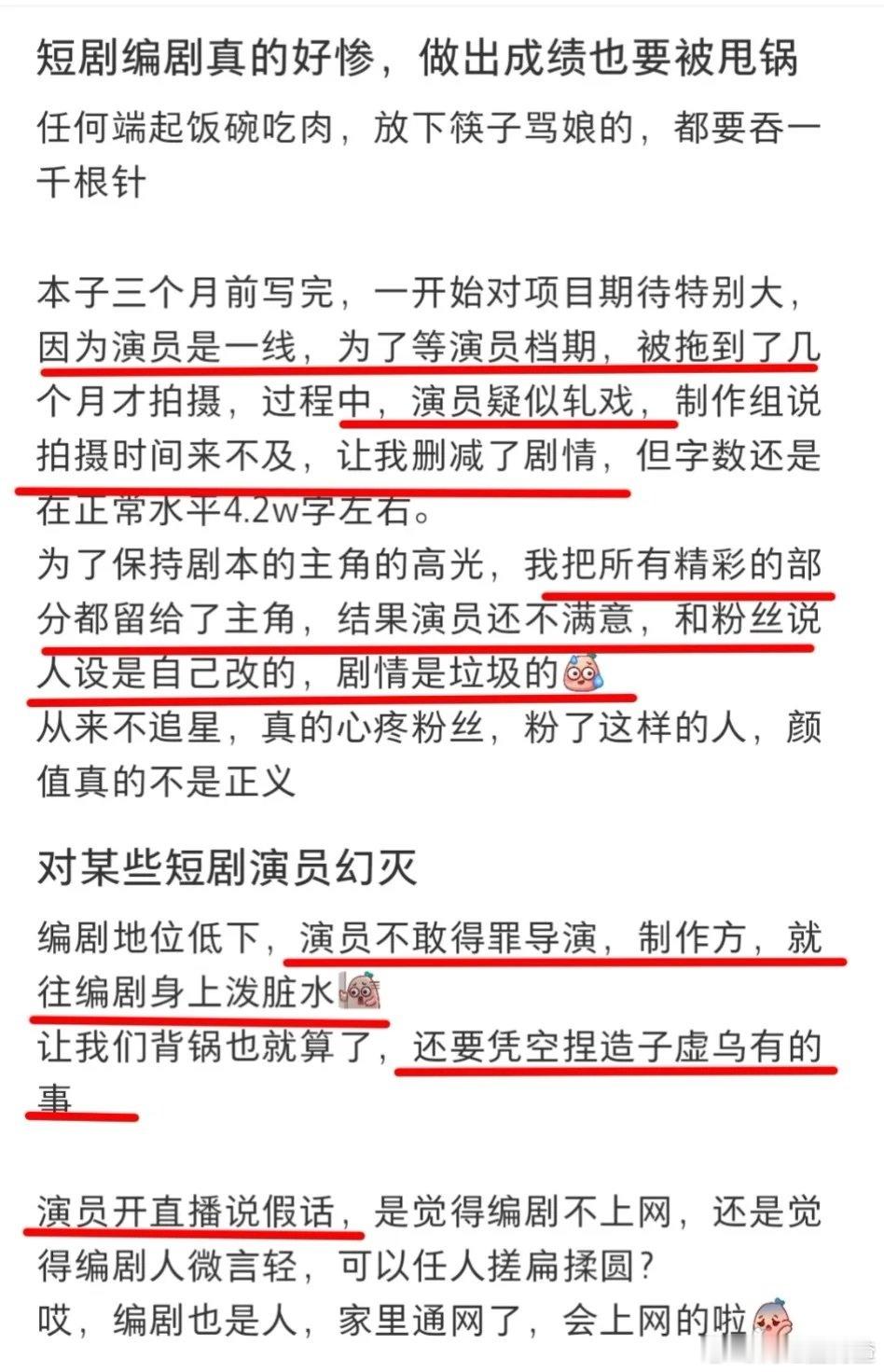 短剧编剧真的好惨，做出成绩也要被甩锅

任何端起饭碗吃肉，放下筷子骂娘的，都要吞一千根针

本子三个月前写完，一开始对项目期待特别大，因为演员是一线，为了等演员档期，被拖到了几个月才拍摄，过程中，演员疑似轧戏，制作组说拍摄时间来不及，让我删减了剧情，但字数还是在正常水平4.2w字左右。
为了保持剧本的主角的高光，我把所有精彩的部分都留给了主角，结果演员还不满意，和粉丝说人设是自己改的，剧情是垃圾的
从来不追星，真的心疼粉丝，粉了这样的人，颜值真的不是正义

对某些短剧演员幻灭

编剧地位低下，演员不敢得罪导演，制作方，就往编剧身上泼脏水
让我们背锅也就算了，还要凭空捏造子虚乌有的事

演员开直播说假话，是觉得编剧不上网，还是觉得编剧人微言轻，可以任人搓扁揉圆？
哎，编剧也是人，家里通网了，会上网的啦